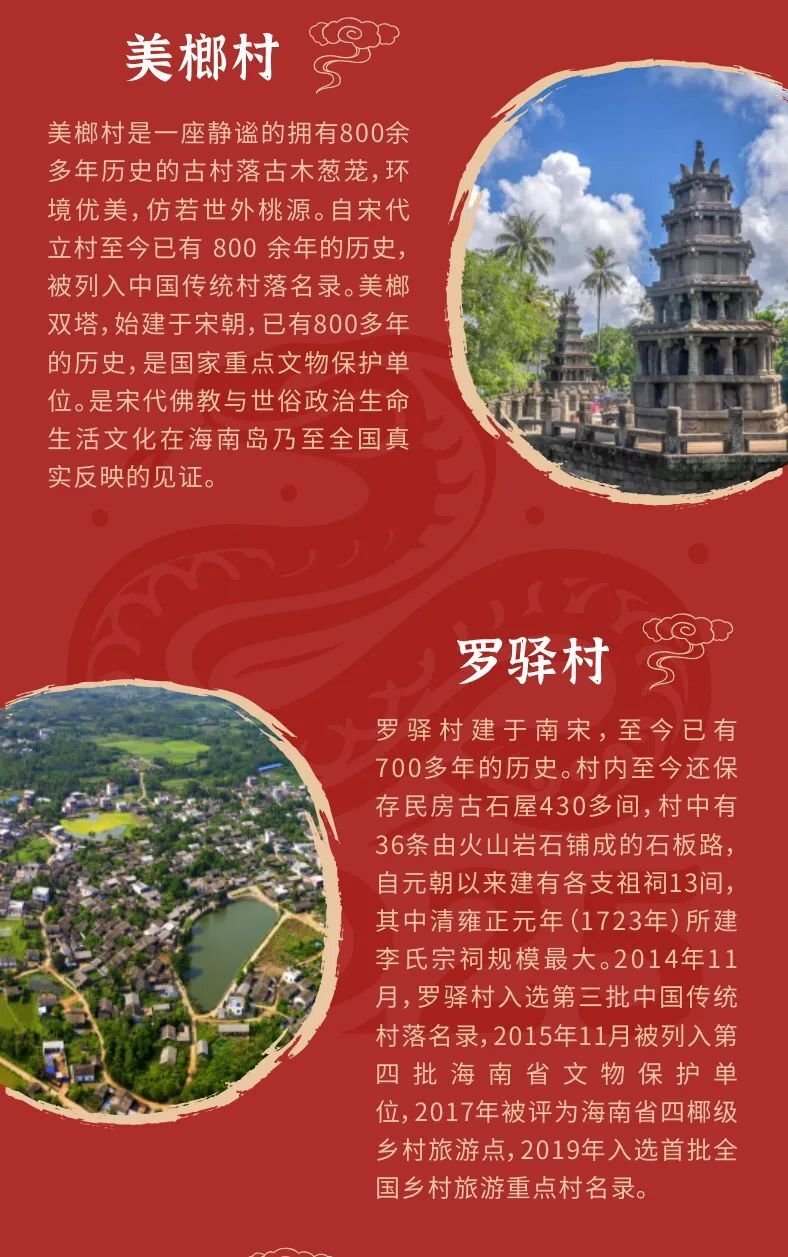 美榔村

美榔村是一座静谧的拥有800余多年历史的古村落古木葱茏，环境优美，仿若世外桃源。自宋代立村至今已有800余年的历史，被列入中国传统村落名录。美榔双塔，始建于宋朝，已有800多年的历史，是国家重点文物保护单位。是宋代佛教与世俗政治生命生活文化在海南岛乃至全国真实反映的见证。

罗驿村

罗驿村建于南宋，至今已有700多年的历史。村内至今还保存民房古石屋430多间，村中有36条由火山岩石铺成的石板路，自元朝以来建有各支祖祠13间，其中清雍正元年（1723年）所建李氏宗祠规模最大。2014年11月，罗驿村入选第三批中国传统村落名录，2015年11月被列入第四批海南省文物保护单位，2017年被评为海南省四椰级乡村旅游点，2019年入选首批全国乡村旅游重点村名录。